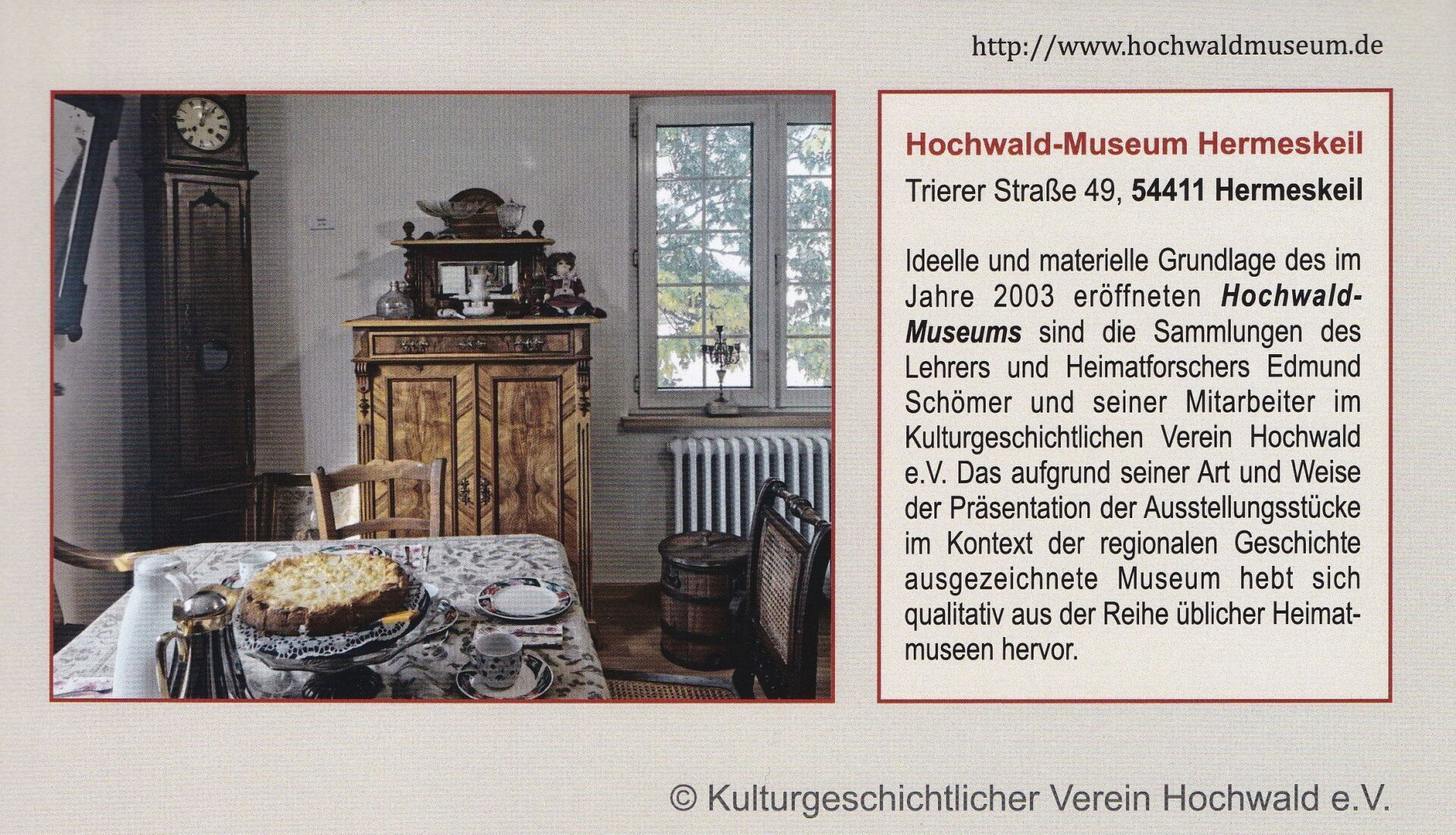 http://www.hochwaldmuseum.de

Hochwald-Museum Hermeskeil

Trierer Straße 49, 54411 Hermeskeil

Ideelle und materielle Grundlage des im Jahre 2003 eröffneten Hochwald-Museums sind die Sammlungen des Lehrers und Heimatforschers Edmund Schömer und seiner Mitarbeiter im Kulturgeschichtlichen Verein Hochwald e.V. Das aufgrund seiner Art und Weise der Präsentation der Ausstellungsstücke im Kontext der regionalen Geschichte ausgezeichnete Museum hebt sich qualitativ aus der Reihe üblicher Heimatmuseen hervor.

© Kulturgeschichtlicher Verein Hochwald e.V.